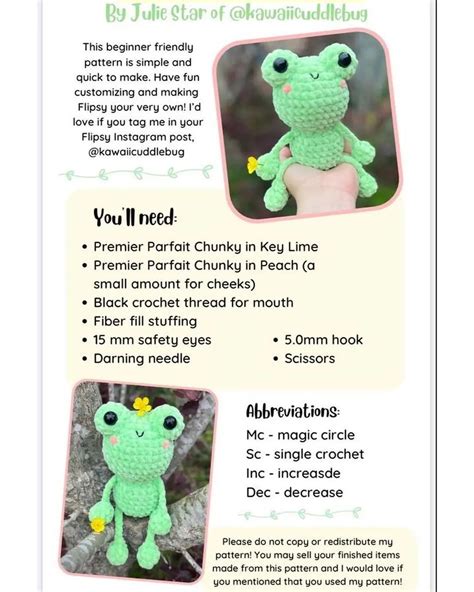 By Julie Star of @kawaiicuddlebug

This beginner friendly pattern is simple and quick to make. Have fun customizing and making Flipsy your very own! I'd love if you tag me in your Flipsy Instagram post, @kawaiicuddlebug

You'll need:

• Premier Parfait Chunky in Key Lime
• Premier Parfait Chunky in Peach (a small amount for cheeks)
• Black crochet thread for mouth
• Fiber fill stuffing
• 15 mm safety eyes
• Darning needle
• 5.0mm hook
• Scissors

Abbreviations:

Mc - magic circle
Sc - single crochet
Inc - increasde
Dec - decrease

Please do not copy or redistribute my pattern! You may sell your finished items made from this pattern and I would love if you mentioned that you used my pattern!